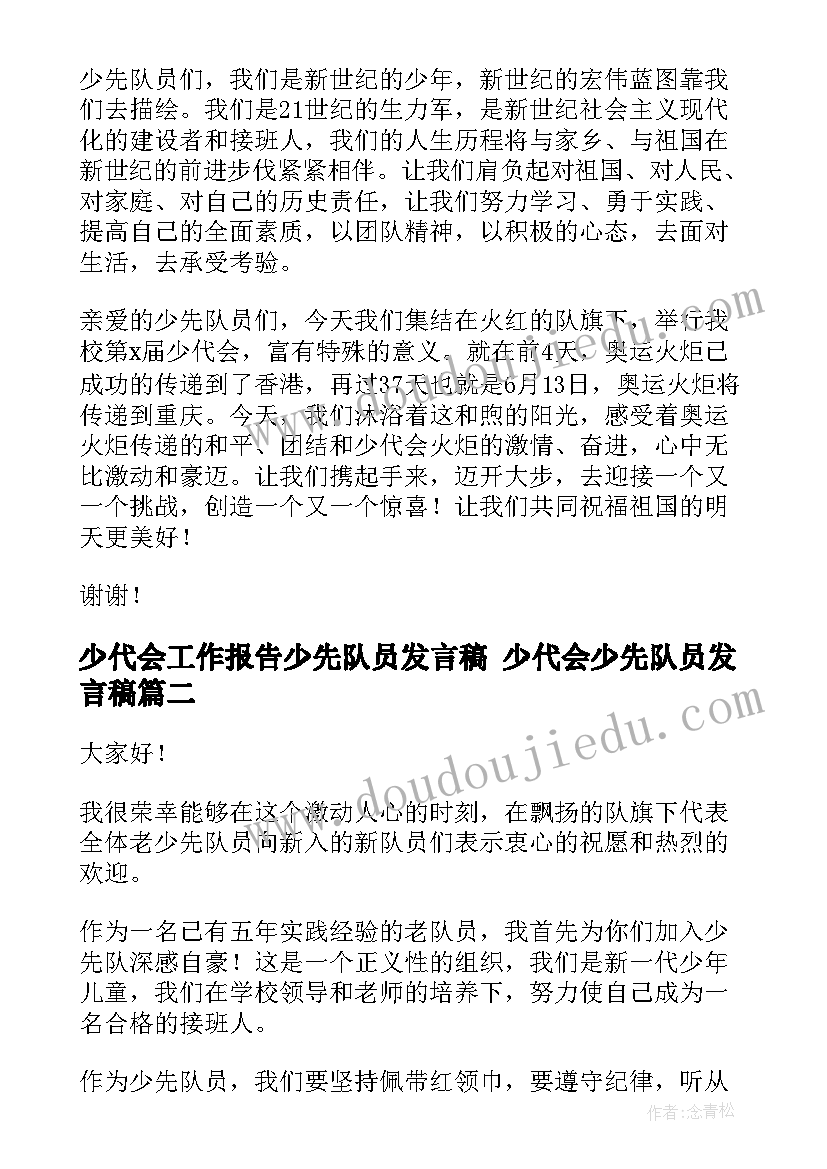 少先队员们，我们是新世纪的少年，新世纪的宏伟蓝图靠我们去描绘。我们是21世纪的生力军，是新世纪社会主义现代化的建设者和接班人，我们的人生历程将与家乡、与祖国在新世纪的前进步伐紧紧相伴。让我们肩负起对祖国、对人民、对家庭、对自己的历史责任，让我们努力学习、勇于实践、提高自己的全面素质，以团队精神，以积极的心态，去面对生活，去承受考验。

亲爱的少先队员们，今天我们集结在火红的队旗下，举行我校第x届少代会，富有特殊的意义。就在前4天，奥运火炬已成功的传递到了香港，再过37天也就是6月13日，奥运火炬将传递到重庆。今天，我们沐浴着这和煦的阳光，感受着奥运火炬传递的和平、团结和少代会火炬的激情、奋进，心中无比激动和豪迈。让我们携起手来，迈开大步，去迎接一个又一个挑战，创造一个又一个惊喜！让我们共同祝福祖国的明天更美好！

谢谢！

少代会工作报告少先队员发言稿 少代会少先队员发言稿篇二

大家好！

我很荣幸能够在这个激动人心的时刻，在飘扬的队旗下代表全体老少先队员向新入的新队员们表示衷心的祝愿和热烈的欢迎。

作为一名已有五年实践经验的老队员，我首先为你们加入少先队深感自豪！这是一个正义性的组织，我们是新一代少年儿童，我们在学校领导和老师的培养下，努力使自己成为一名合格的接班人。

作为少先队员，我们要坚持佩带红领巾，要遵守纪律，听从

www.doudoujiedu.com

作者：念青松